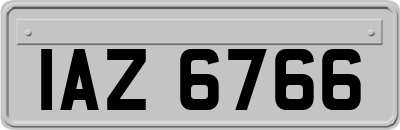 IAZ 6766